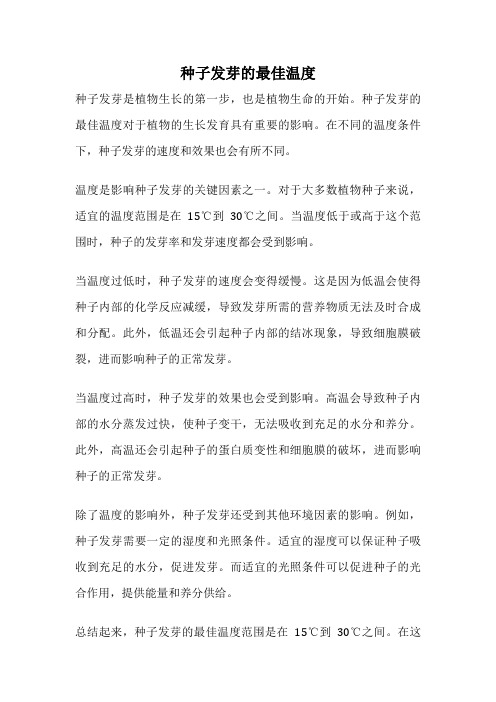 种子发芽的最佳温度

种子发芽是植物生长的第一步，也是植物生命的开始。种子发芽的最佳温度对于植物的生长发育具有重要的影响。在不同的温度条件下，种子发芽的速度和效果也会有所不同。

温度是影响种子发芽的关键因素之一。对于大多数植物种子来说，适宜的温度范围是在 15℃到 30℃之间。当温度低于或高于这个范围时，种子的发芽率和发芽速度都会受到影响。

当温度过低时，种子发芽的速度会变得缓慢。这是因为低温会使得种子内部的化学反应减缓，导致发芽所需的营养物质无法及时合成和分配。此外，低温还会引起种子内部的结冰现象，导致细胞膜破裂，进而影响种子的正常发芽。

当温度过高时，种子发芽的效果也会受到影响。高温会导致种子内部的水分蒸发过快，使种子变干，无法吸收到充足的水分和养分。此外，高温还会引起种子的蛋白质变性和细胞膜的破坏，进而影响种子的正常发芽。

除了温度的影响外，种子发芽还受到其他环境因素的影响。例如，种子发芽需要一定的湿度和光照条件。适宜的湿度可以保证种子吸收到充足的水分，促进发芽。而适宜的光照条件可以促进种子的光合作用，提供能量和养分供给。

总结起来，种子发芽的最佳温度范围是在 15℃到 30℃之间。在这